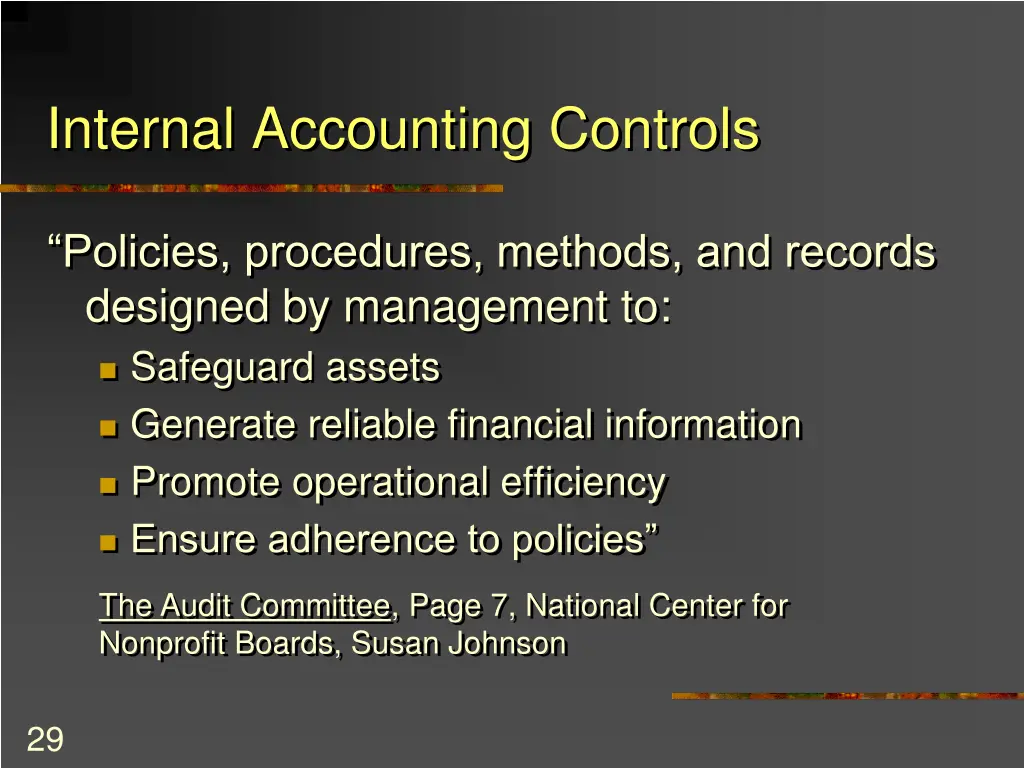 Internal Accounting Controls

“Policies, procedures, methods, and records designed by management to:

- Safeguard assets
- Generate reliable financial information
- Promote operational efficiency
- Ensure adherence to policies”

The Audit Committee, Page 7, National Center for Nonprofit Boards, Susan Johnson

29